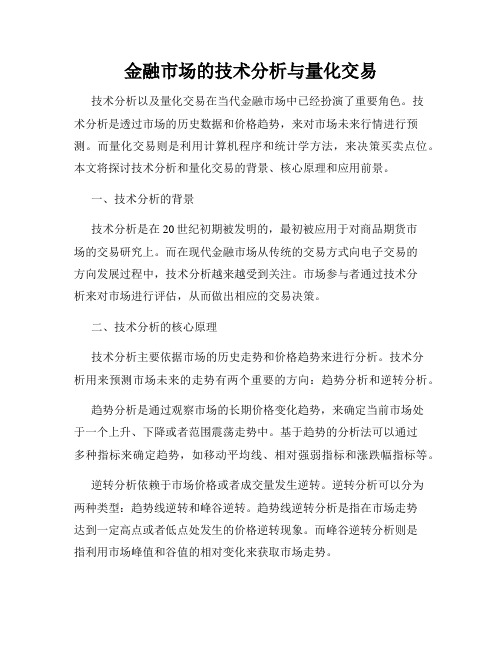 金融市场的技术分析与量化交易

技术分析以及量化交易在当代金融市场中已经扮演了重要角色。技术分析是透过市场的历史数据和价格趋势，来对市场未来行情进行预测。而量化交易则是利用计算机程序和统计学方法，来决策买卖点位。本文将探讨技术分析和量化交易的背景、核心原理和应用前景。

一、技术分析的背景

技术分析是在20世纪初期被发明的，最初被应用于对商品期货市场的交易研究上。而在现代金融市场从传统的交易方式向电子交易的方向发展过程中，技术分析越来越受到关注。市场参与者通过技术分析来对市场进行评估，从而做出相应的交易决策。

二、技术分析的核心原理

技术分析主要依据市场的历史走势和价格趋势来进行分析。技术分析用来预测市场未来的走势有两个重要的方向：趋势分析和逆转分析。

趋势分析是通过观察市场的长期价格变化趋势，来确定当前市场处于一个上升、下降或者范围震荡走势中。基于趋势的分析法可以通过多种指标来确定趋势，如移动平均线、相对强弱指标和涨跌幅指标等。

逆转分析依赖于市场价格或者成交量发生逆转。逆转分析可以分为两种类型：趋势线逆转和峰谷逆转。趋势线逆转分析是指在市场走势达到一定高点或者低点处发生的价格逆转现象。而峰谷逆转分析则是指利用市场峰值和谷值的相对变化来获取市场走势。